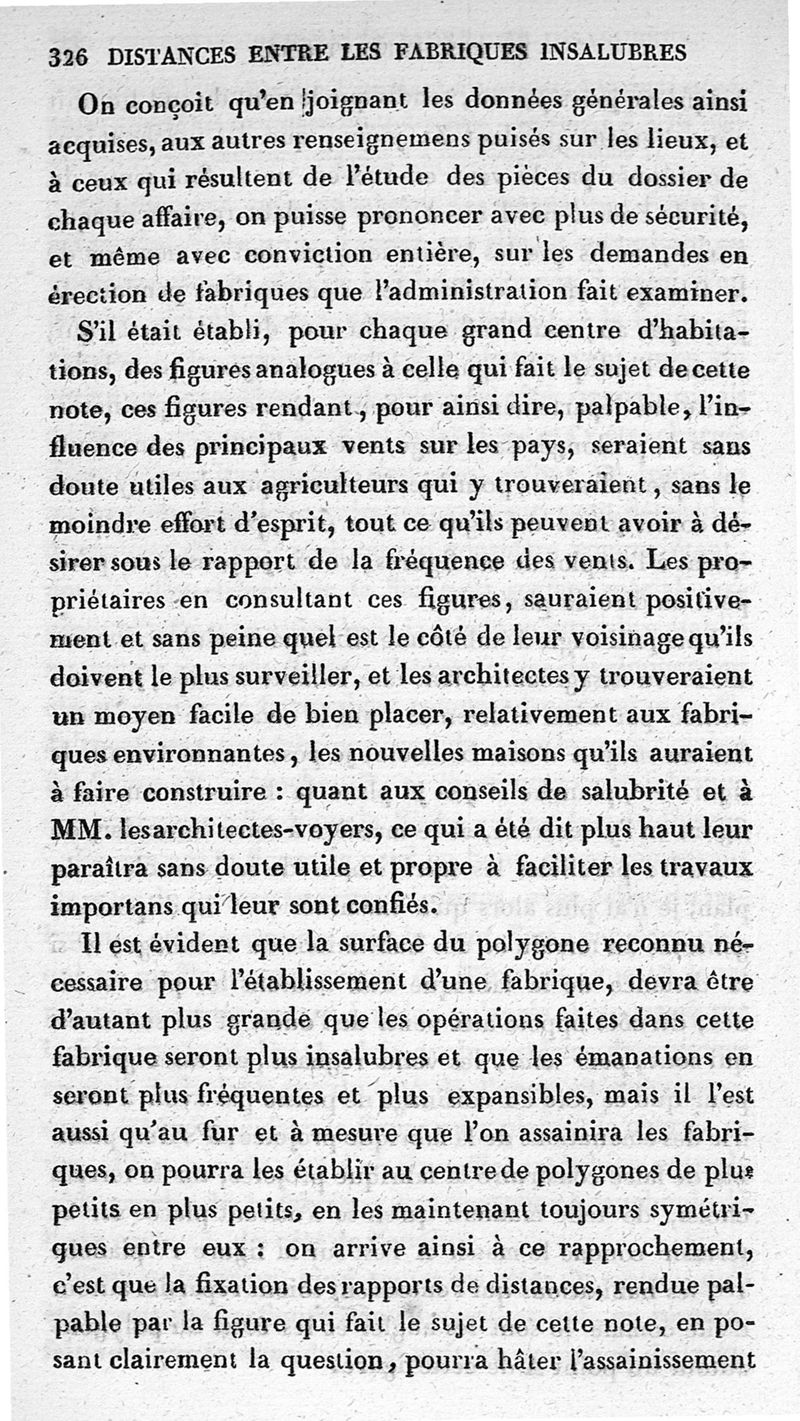 326 DISTANCES ENTRE LES FABRIQUES INSALUBRES

On conçoit qu'en joignant les données générales ainsi acquises, aux autres renseignemens puisés sur les lieux, et à ceux qui résultent de l'étude des pièces du dossier de chaque affaire, on puisse prononcer avec plus de sécurité, et même avec conviction entière, sur les demandes en érection de fabriques que l'administration fait examiner.

S'il était établi, pour chaque grand centre d'habitations, des figures analogues à celle qui fait le sujet de cette note, ces figures rendant, pour ainsi dire, palpable, l'influence des principaux vents sur les pays, seraient sans doute utiles aux agriculteurs qui y trouveraient, sans le moindre effort d'esprit, tout ce qu'ils peuvent avoir à désirer sous le rapport de la fréquence des vents. Les propriétaires en consultant ces figures, sauraient positivement et sans peine quel est le côté de leur voisinage qu'ils doivent le plus surveiller, et les architectes y trouveraient un moyen facile de bien placer, relativement aux fabriques environnantes, les nouvelles maisons qu'ils auraient à faire construire : quant aux conseils de salubrité et à MM. les architectes-voyers, ce qui a été dit plus haut leur paraîtra sans doute utile et propre à faciliter les travaux importans qui leur sont confiés.

Il est évident que la surface du polygone reconnu nécessaire pour l'établissement d'une fabrique, devra être d'autant plus grande que les opérations faites dans cette fabrique seront plus insalubres et que les émanations en seront plus fréquentes et plus expansibles, mais il l'est aussi qu'au fur et à mesure que l'on assainira les fabriques, on pourra les établir au centre de polygones de plus petits en plus petits, en les maintenant toujours symétriques entre eux : on arrive ainsi à ce rapprochement, c'est que la fixation des rapports de distances, rendue palpable par la figure qui fait le sujet de cette note, en posant clairement la question, pourra hâter l'assainissement